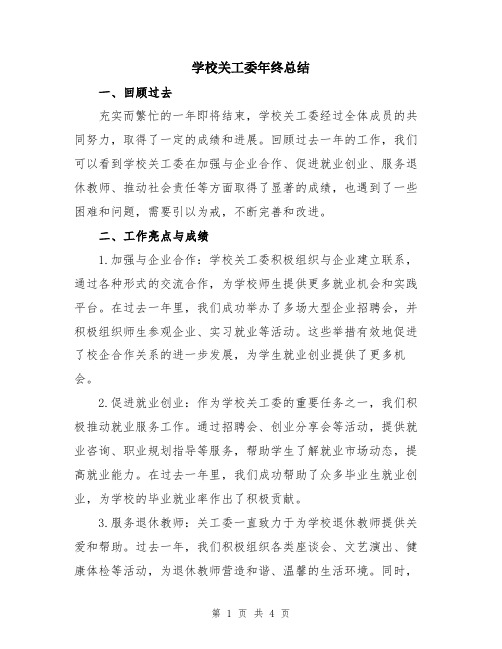 学校关工委年终总结

一、回顾过去

充实而繁忙的一年即将结束，学校关工委经过全体成员的共同努力，取得了一定的成绩和进展。回顾过去一年的工作，我们可以看到学校关工委在加强与企业合作、促进就业创业、服务退休教师、推动社会责任等方面取得了显著的成绩，也遇到了一些困难和问题，需要引以为戒，不断完善和改进。

二、工作亮点与成绩

1.加强与企业合作：学校关工委积极组织与企业建立联系，通过各种形式的交流合作，为学校师生提供更多就业机会和实践平台。在过去一年里，我们成功举办了多场大型企业招聘会，并积极组织师生参观企业、实习就业等活动。这些举措有效地促进了校企合作关系的进一步发展，为学生就业创业提供了更多机会。

2.促进就业创业：作为学校关工委的重要任务之一，我们积极推动就业服务工作。通过招聘会、创业分享会等活动，提供就业咨询、职业规划指导等服务，帮助学生了解就业市场动态，提高就业能力。在过去一年里，我们成功帮助了众多毕业生就业创业，为学校的毕业就业率作出了积极贡献。

3.服务退休教师：关工委一直致力于为学校退休教师提供关爱和帮助。过去一年，我们积极组织各类座谈会、文艺演出、健康体检等活动，为退休教师营造和谐、温馨的生活环境。同时，

第 1 页 共 4 页